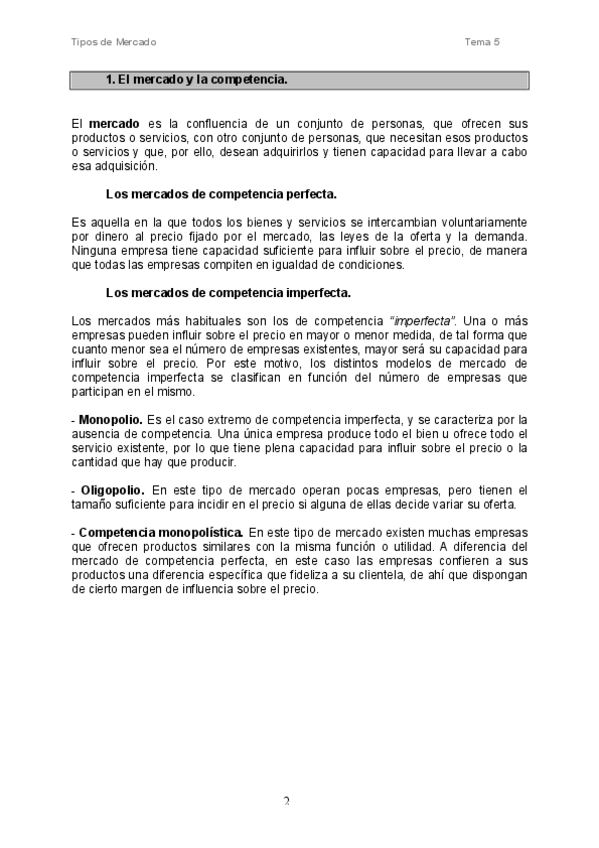 Tipos de Mercado Tema 5

1. El mercado y la competencia.

El mercado es la confluencia de un conjunto de personas, que ofrecen sus productos o servicios, con otro conjunto de personas, que necesitan esos productos o servicios y que, por ello, desean adquirirlos y tienen capacidad para llevar a cabo esa adquisición.

Los mercados de competencia perfecta.

Es aquella en la que todos los bienes y servicios se intercambian voluntariamente por dinero al precio fijado por el mercado, las leyes de la oferta y la demanda. Ninguna empresa tiene capacidad suficiente para influir sobre el precio, de manera que todas las empresas compiten en igualdad de condiciones.

Los mercados de competencia imperfecta.

Los mercados más habituales son los de competencia "imperfecta". Una o más empresas pueden influir sobre el precio en mayor o menor medida, de tal forma que cuanto menor sea el número de empresas existentes, mayor será su capacidad para influir sobre el precio. Por este motivo, los distintos modelos de mercado de competencia imperfecta se clasifican en función del número de empresas que participan en el mismo.

- Monopolio. Es el caso extremo de competencia imperfecta, y se caracteriza por la ausencia de competencia. Una única empresa produce todo el bien u ofrece todo el servicio existente, por lo que tiene plena capacidad para influir sobre el precio o la cantidad que hay que producir.

- Oligopolio. En este tipo de mercado operan pocas empresas, pero tienen el tamaño suficiente para incidir en el precio si alguna de ellas decide variar su oferta.

- Competencia monopolística. En este tipo de mercado existen muchas empresas que ofrecen productos similares con la misma función o utilidad. A diferencia del mercado de competencia perfecta, en este caso las empresas confieren a sus productos una diferencia específica que fideliza a su clientela, de ahí que dispongan de cierto margen de influencia sobre el precio.

2